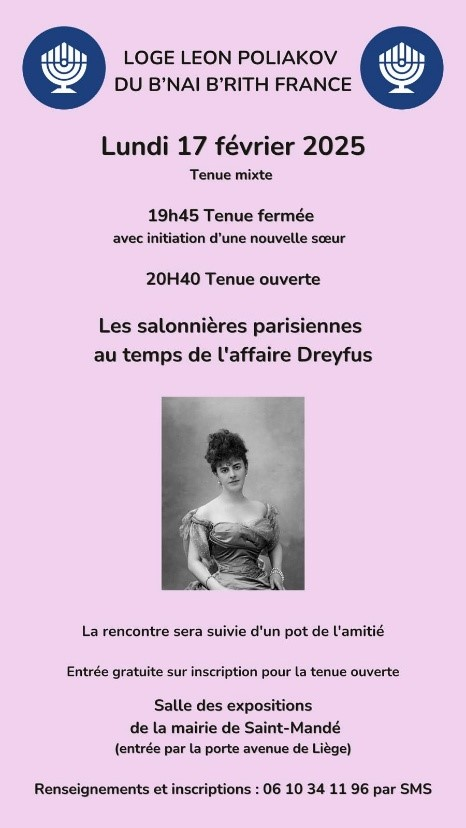 LOGE LEON POLIAKOV
DU B'NAI B'RITH FRANCE

Lundi 17 février 2025

Tenue mixte

19h45 Tenue fermée
avec initiation d'une nouvelle sœur

20H40 Tenue ouverte

Les salonnières parisiennes
au temps de l'affaire Dreyfus

La rencontre sera suivie d'un pot de l'amitié

Entrée gratuite sur inscription pour la tenue ouverte

Salle des expositions
de la mairie de Saint-Mandé
(entrée par la porte avenue de Liège)

Renseignements et inscriptions : 06 10 34 11 96 par SMS